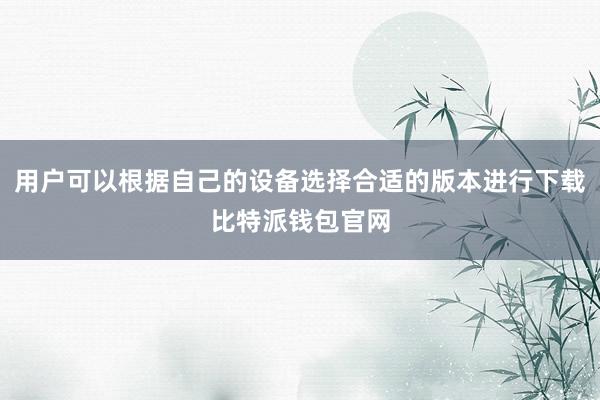 用户可以根据自己的设备选择合适的版本进行下载
比特派钱包官网